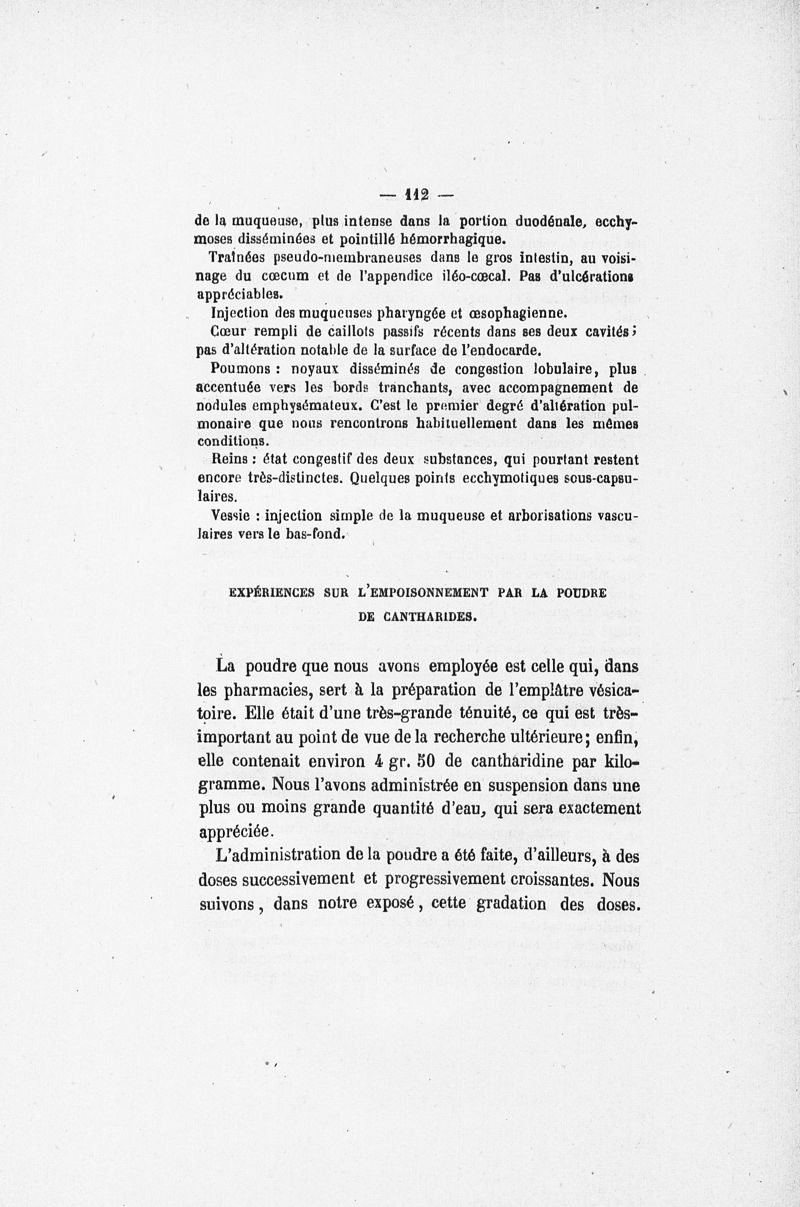 — 112 —

de la muqueuse, plus intense dans la portion duodénale, ecchymoses disséminées et pointillé hémorrhagique.

Traînées pseudo-membraneuses dans le gros intestin, au voisinage du cœcum et de l'appendice iléo-cœcal. Pas d'ulcérations appréciables.

Injection des muqueuses pharyngée et œsophagienne.

Cœur rempli de caillots passifs récents dans ses deux cavités; pas d'altération notable de la surface de l'endocarde.

Poumons : noyaux disséminés de congestion lobulaire, plus accentuée vers les bords tranchants, avec accompagnement de nodules emphysémateux. C'est le premier degré d'altération pulmonaire que nous rencontrons habituellement dans les mêmes conditions.

Reins : état congestif des deux substances, qui pourtant restent encore très-distinctes. Quelques points ecchymotiques sous-capsulaires.

Vessie : injection simple de la muqueuse et arborisations vasculaires vers le bas-fond.

EXPÉRIENCES SUR L'EMPOISONNEMENT PAR LA POUDRE DE CANTHARIDES.

La poudre que nous avons employée est celle qui, dans les pharmacies, sert à la préparation de l'emplâtre vésicatoire. Elle était d'une très-grande ténuité, ce qui est très-important au point de vue de la recherche ultérieure; enfin, elle contenait environ 4 gr. 50 de cantharidine par kilogramme. Nous l'avons administrée en suspension dans une plus ou moins grande quantité d'eau, qui sera exactement appréciée.

L'administration de la poudre a été faite, d'ailleurs, à des doses successivement et progressivement croissantes. Nous suivons, dans notre exposé, cette gradation des doses.